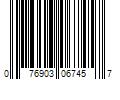 0 76903 06745 7